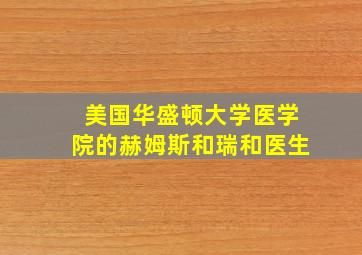 美国华盛顿大学医学院的赫姆斯和瑞和医生